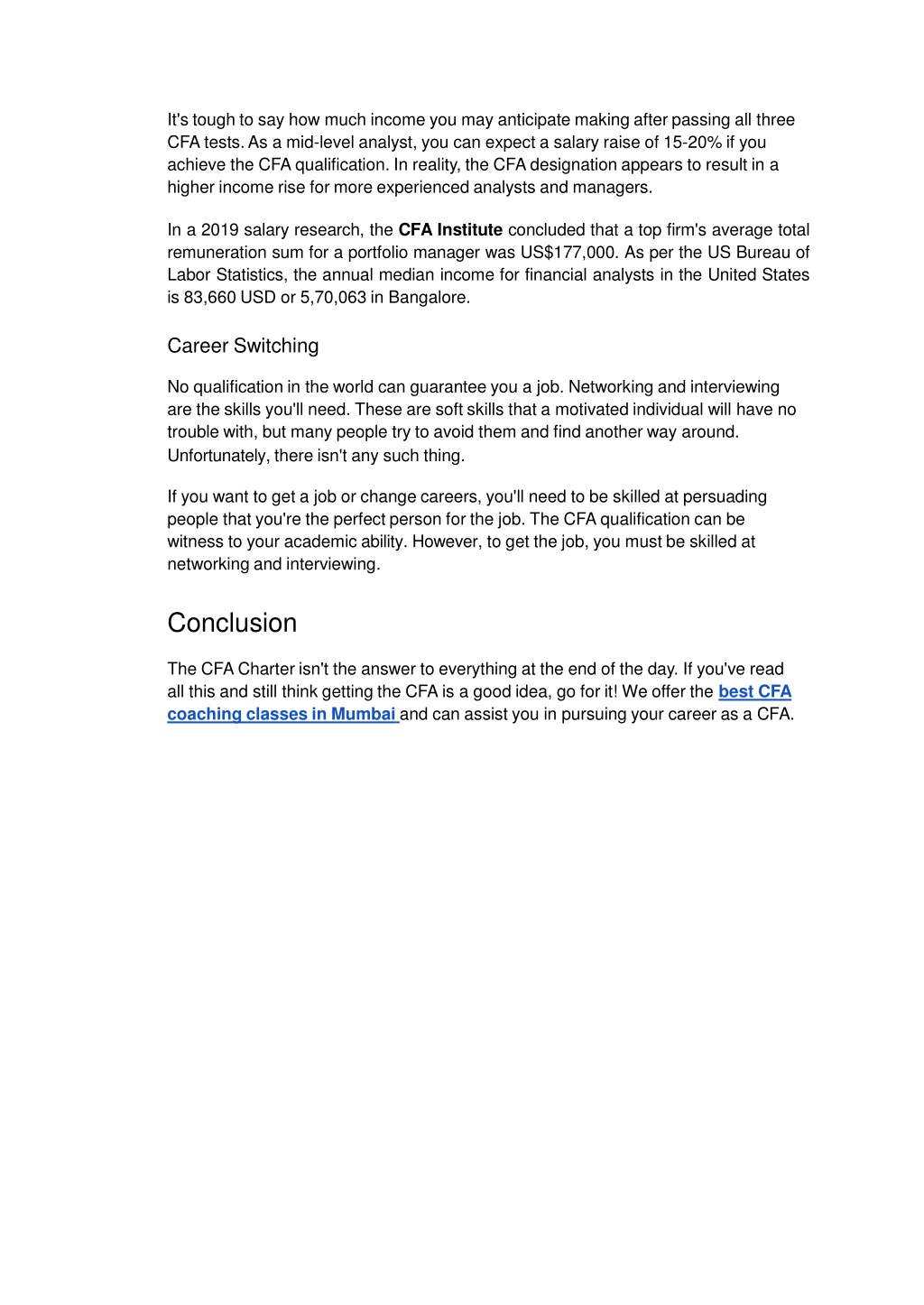 It's tough to say how much income you may anticipate making after passing all three CFA tests. As a mid-level analyst, you can expect a salary raise of 15-20% if you achieve the CFA qualification. In reality, the CFA designation appears to result in a higher income rise for more experienced analysts and managers.

In a 2019 salary research, the CFA Institute concluded that a top firm's average total remuneration sum for a portfolio manager was US$177,000. As per the US Bureau of Labor Statistics, the annual median income for financial analysts in the United States is 83,660 USD or 5,70,063 in Bangalore.

Career Switching

No qualification in the world can guarantee you a job. Networking and interviewing are the skills you'll need. These are soft skills that a motivated individual will have no trouble with, but many people try to avoid them and find another way around. Unfortunately, there isn't any such thing.

If you want to get a job or change careers, you'll need to be skilled at persuading people that you're the perfect person for the job. The CFA qualification can be witness to your academic ability. However, to get the job, you must be skilled at networking and interviewing.

Conclusion

The CFA Charter isn't the answer to everything at the end of the day. If you've read all this and still think getting the CFA is a good idea, go for it! We offer the best CFA coaching classes in Mumbai and can assist you in pursuing your career as a CFA.